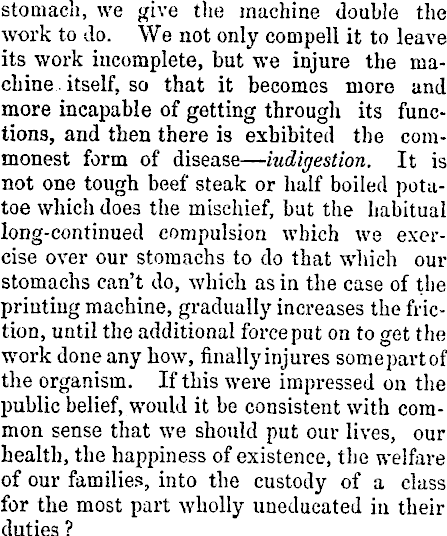 stomach, we give the machine double the work to do. We not only compell it to leave its work incomplete, but we injure the machine itself, so that it becomes more and more incapable of getting through its functions, and then there is exhibited the commonest form of disease—iudigestion. It is not one tough beef steak or half boiled potatoe which does the mischief, but the habitual long-continued compulsion which we exercise over our stomachs to do that which our stomachs can't do, which as in the case of the printing machine, gradually increases the friction, until the additional force put on to get the work done any how, finally injures some part of the organism. If this were impressed on the public belief, would it be consistent with common sense that we should put our lives, our health, the happiness of existence, the welfare of our families, into the custody of a class for the most part wholly uneducated in their duties?